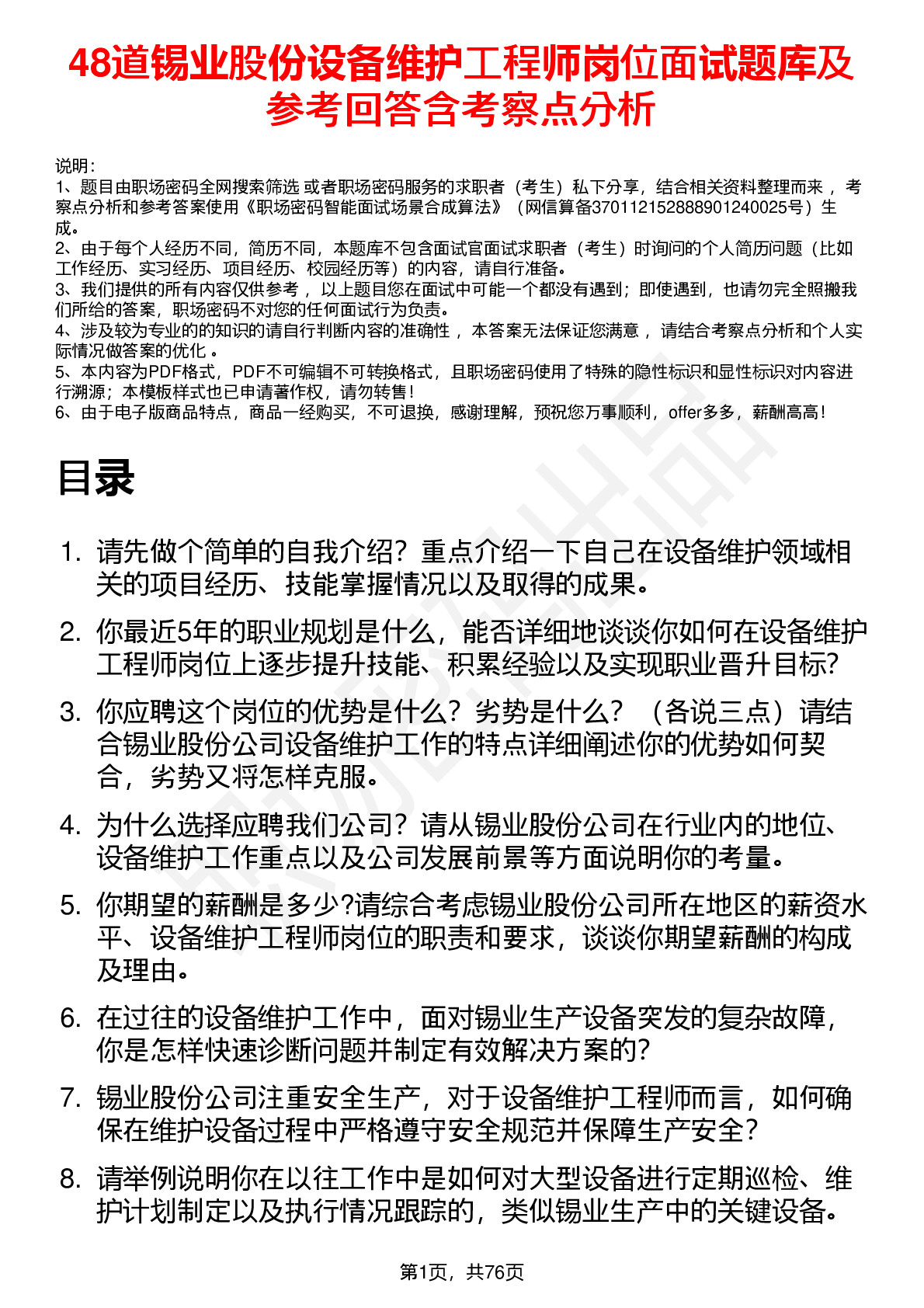 48道锡业股份设备维护工程师岗位面试题库及参考回答含考察点分析

说明：
1、题目由职场密码全网搜索筛选 或者职场密码服务的求职者（考生）私下分享，结合相关资料整理而来， 考察点分析和参考答案使用《职场密码智能面试场景合成算法》（网信算备370112152888901240025号）生成。
2、由于每个人经历不同，简历不同，本题库不包含面试官面试求职者（考生）时询问的个人简历问题（比如工作经历、实习经历、项目经历、校园经历等）的内容，请自行准备。
3、我们提供的所有内容仅供参考， 以上题目您在面试中可能一个都没有遇到；即使遇到，也请勿完全照搬我们所给的答案，职场密码不对您的任何面试行为负责。
4、涉及较为专业的的知识的请自行判断内容的准确性， 本答案无法保证您满意， 请结合考察点分析和个人实际情况做答案的优化 。
5、本内容为PDF格式，PDF不可编辑不可转换格式，且职场密码使用了特殊的隐性标识和显性标识对内容进行溯源；本模板样式也已申请著作权，请勿转售！
6、由于电子版商品特点，商品一经购买，不可退换，感谢理解，预祝您万事顺利，offer多多，薪酬高高！

目录

1. 请先做个简单的自我介绍？重点介绍一下自己在设备维护领域相关的项目经历、技能掌握情况以及取得的成果。
2. 你最近5年的职业规划是什么，能否详细地谈谈你如何在设备维护工程师岗位上逐步提升技能、积累经验以及实现职业晋升目标?
3. 你应聘这个岗位的优势是什么？劣势是什么？（各说三点）请结合锡业股份公司设备维护工作的特点详细阐述你的优势如何契合，劣势又将怎样克服。
4. 为什么选择应聘我们公司？请从锡业股份公司在行业内的地位、设备维护工作重点以及公司发展前景等方面说明你的考量。
5. 你期望的薪酬是多少?请综合考虑锡业股份公司所在地区的薪资水平、设备维护工程师岗位的职责和要求，谈谈你期望薪酬的构成及理由。
6. 在过往的设备维护工作中，面对锡业生产设备突发的复杂故障，你是怎样快速诊断问题并制定有效解决方案的?
7. 锡业股份公司注重安全生产，对于设备维护工程师而言，如何确保在维护设备过程中严格遵守安全规范并保障生产安全?
8. 请举例说明你在以往工作中是如何对大型设备进行定期巡检、维护计划制定以及执行情况跟踪的，类似锡业生产中的关键设备。

第1页，共76页